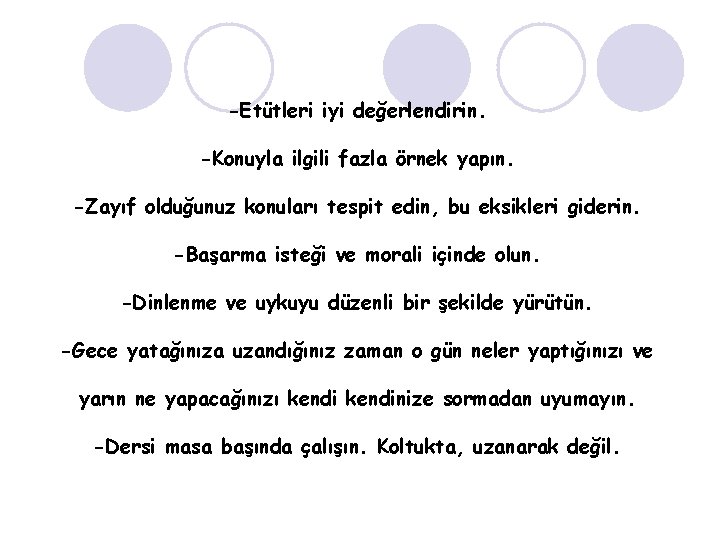 -Etütleri iyi değerlendirin.

-Konuyla ilgili fazla örnek yapın.

-Zayıf olduğunuz konuları tespit edin, bu eksikleri giderin.

-Başarma isteği ve morali içinde olun.

-Dinlenme ve uykuyu düzenli bir şekilde yürütün.

-Gece yatağınıza uzandığınız zaman o gün neler yaptığınızı ve yarın ne yapacağınızı kendi kendinize sormadan uyumayın.

-Dersi masa başında çalışın. Koltukta, uzanarak değil.